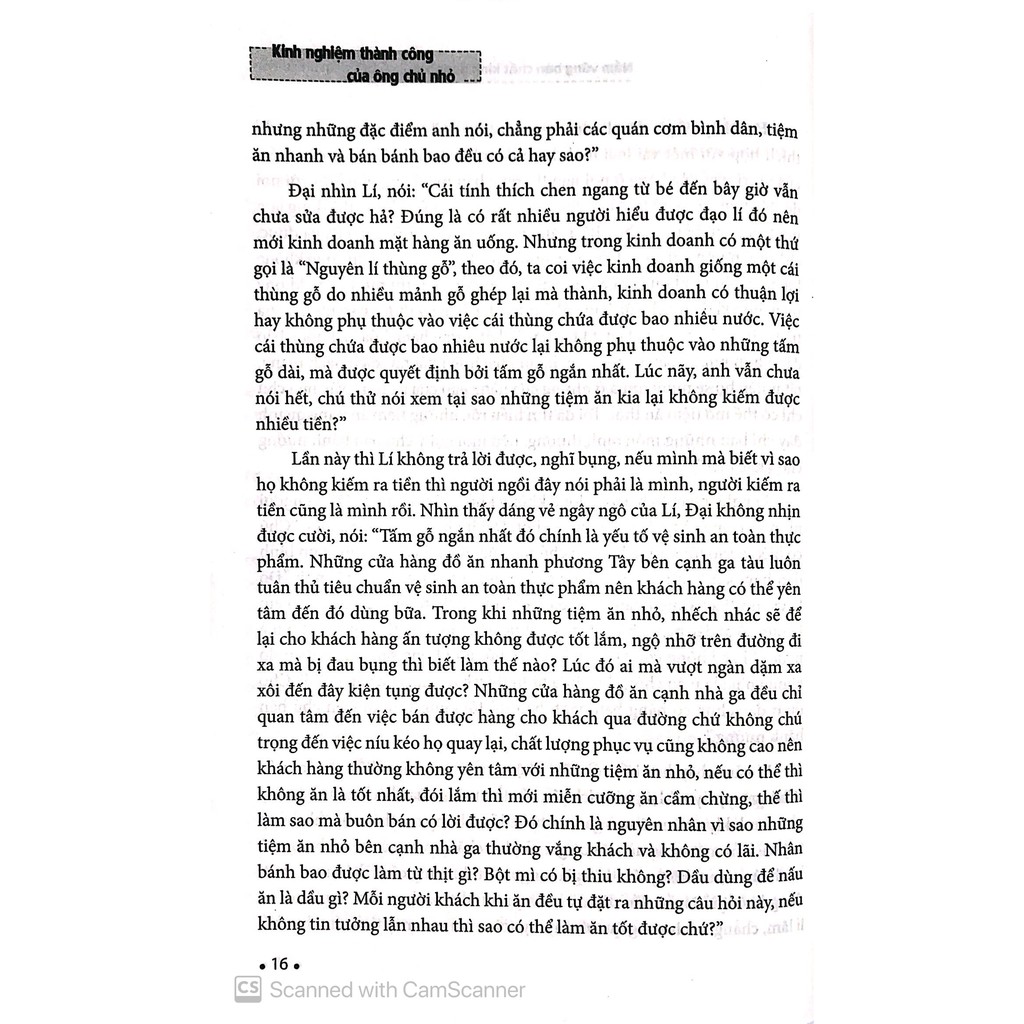 Kinh nghiệm thành công
của ông chủ nhỏ

nhưng những đặc điểm anh nói, chẳng phải các quán cơm bình dân, tiệm ăn nhanh và bán bánh bao đều có cả hay sao?"

Đại nhìn Lí, nói: "Cái tính thích chen ngang từ bé đến bây giờ vẫn chưa sửa được hả? Đúng là có rất nhiều người hiểu được đạo lí đó nên mới kinh doanh mặt hàng ăn uống. Nhưng trong kinh doanh có một thứ gọi là "Nguyên lí thùng gỗ", theo đó, ta coi việc kinh doanh giống một cái thùng gỗ do nhiều mảnh gỗ ghép lại mà thành, kinh doanh có thuận lợi hay không phụ thuộc vào việc cái thùng chứa được bao nhiêu nước. Việc cái thùng chứa được bao nhiêu nước lại không phụ thuộc vào những tấm gỗ dài, mà được quyết định bởi tấm gỗ ngắn nhất. Lúc nãy, anh vẫn chưa nói hết, chú thử nói xem tại sao những tiệm ăn kia lại không kiếm được nhiều tiền?"

Lần này thì Lí không trả lời được, nghĩ bụng, nếu mình mà biết vì sao họ không kiếm ra tiền thì người ngồi đây nói phải là mình, người kiếm ra tiền cũng là mình rồi. Nhìn thấy dáng vẻ ngây ngô của Lí, Đại không nhịn được cười, nói: "Tấm gỗ ngắn nhất đó chính là yếu tố vệ sinh an toàn thực phẩm. Những cửa hàng đồ ăn nhanh phương Tây bên cạnh ga tàu luôn tuân thủ tiêu chuẩn vệ sinh an toàn thực phẩm nên khách hàng có thể yên tâm đến đó dùng bữa. Trong khi những tiệm ăn nhỏ, nhếch nhác sẽ để lại cho khách hàng ấn tượng không được tốt lắm, ngộ nhỡ trên đường đi xa mà bị đau bụng thì biết làm thế nào? Lúc đó ai mà vượt ngàn dặm xa xôi đến đây kiện tụng được? Những cửa hàng đồ ăn cạnh nhà ga đều chỉ quan tâm đến việc bán được hàng cho khách qua đường chứ không chú trọng đến việc níu kéo họ quay lại, chất lượng phục vụ cũng không cao nên khách hàng thường không yên tâm với những tiệm ăn nhỏ, nếu có thể thì không ăn là tốt nhất, đói lắm thì mới miễn cưỡng ăn cầm chừng, thế thì làm sao mà buôn bán có lời được? Đó chính là nguyên nhân vì sao những tiệm ăn nhỏ bên cạnh nhà ga thường vắng khách và không có lãi. Nhân bánh bao được làm từ thịt gì? Bột mì có bị thiu không? Dầu dùng để nấu ăn là dầu gì? Mỗi người khách khi ăn đều tự đặt ra những câu hỏi này, nếu không tin tưởng lẫn nhau thì sao có thể làm ăn tốt được chứ?"

• 16 •

CS Scanned with CamScanner